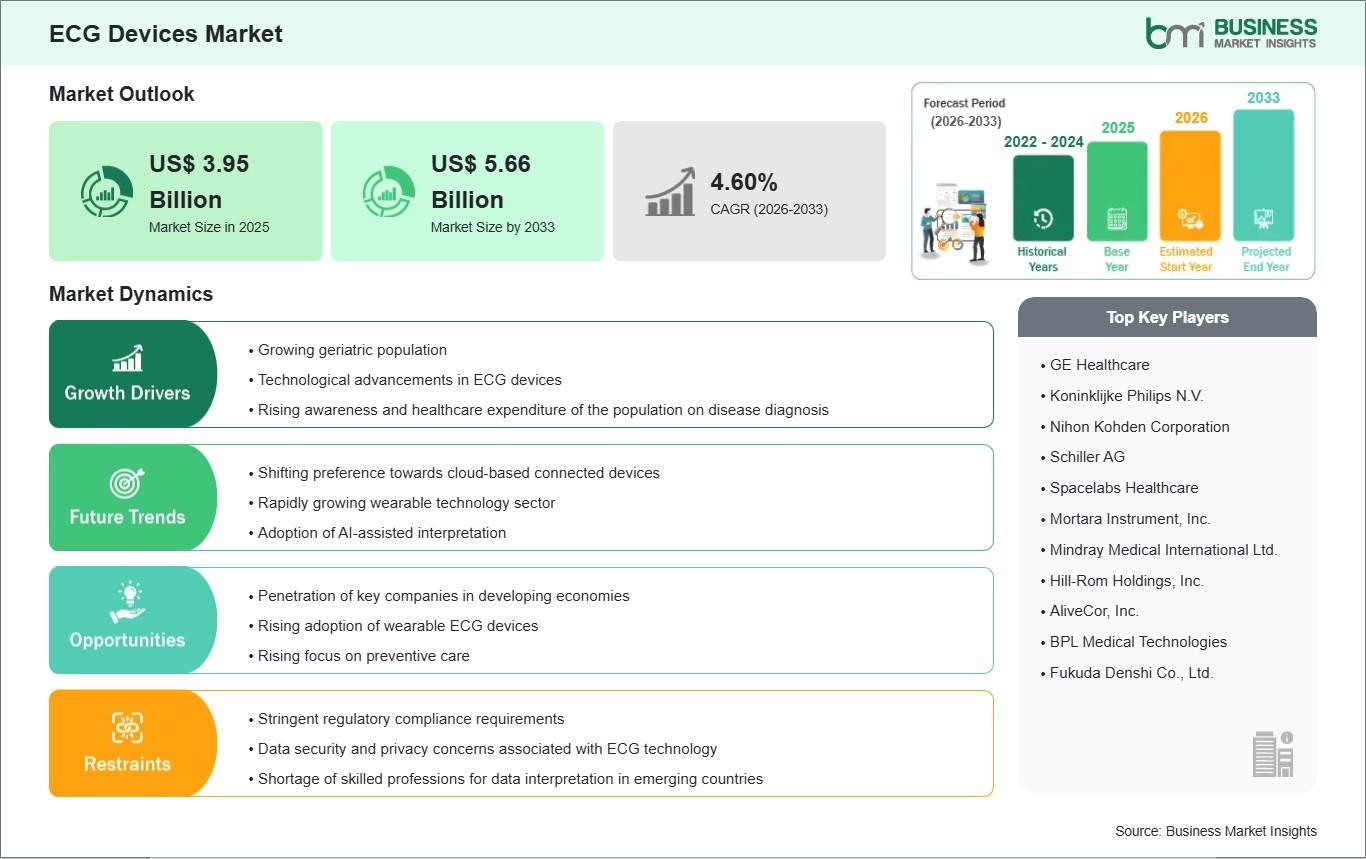 ECG Devices Market

bmi BUSINESS MARKET INSIGHTS

Market Outlook

US$ 3.95 Billion
Market Size in 2025

US$ 5.66 Billion
Market Size by 2033

4.60%
CAGR (2026-2033)

Forecast Period (2026-2033)

2022 - 2024
Historical Years

2025
Base Year

2026
Estimated Start Year

2033
Projected End Year

Market Dynamics

Growth Drivers
• Growing geriatric population
• Technological advancements in ECG devices
• Rising awareness and healthcare expenditure of the population on disease diagnosis

Future Trends
• Shifting preference towards cloud-based connected devices
• Rapidly growing wearable technology sector
• Adoption of AI-assisted interpretation

Opportunities
• Penetration of key companies in developing economies
• Rising adoption of wearable ECG devices
• Rising focus on preventive care

Restraints
• Stringent regulatory compliance requirements
• Data security and privacy concerns associated with ECG technology
• Shortage of skilled professions for data interpretation in emerging countries

Top Key Players

• GE Healthcare
• Koninklijke Philips N.V.
• Nihon Kohden Corporation
• Schiller AG
• Spacelabs Healthcare
• Mortara Instrument, Inc.
• Mindray Medical International Ltd.
• Hill-Rom Holdings, Inc.
• AliveCor, Inc.
• BPL Medical Technologies
• Fukuda Denshi Co., Ltd.

Source: Business Market Insights